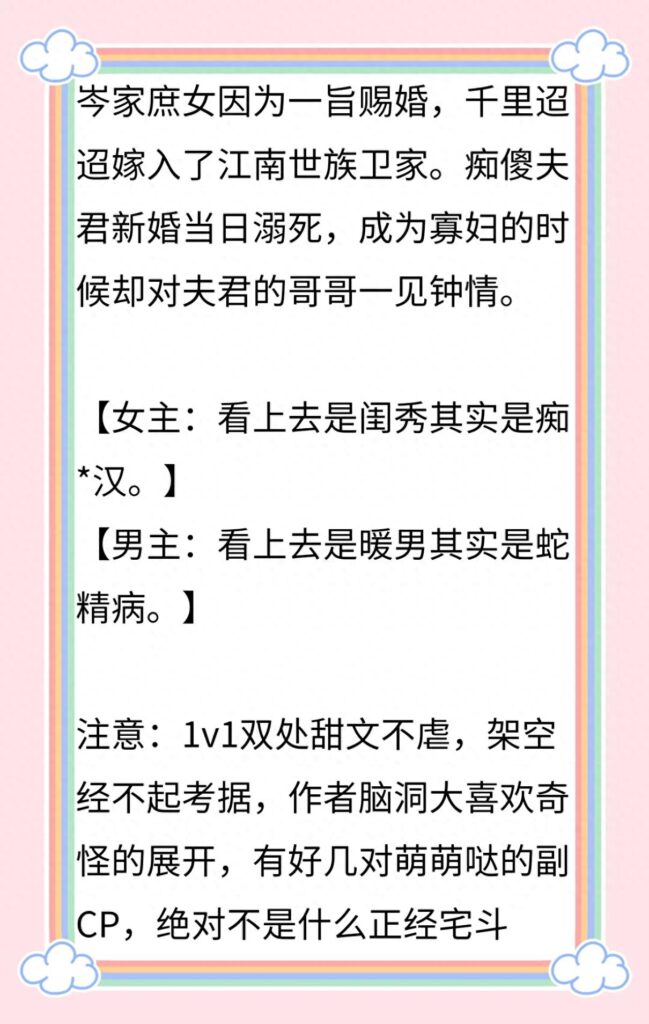 岑家庶女因为一旨赐婚，千里迢迢嫁入了江南世族卫家。痴傻夫君新婚当日溺死，成为寡妇的时候却对夫君的哥哥一见钟情。

【女主：看上去是闺秀其实是痴*汉。】
【男主：看上去是暖男其实是蛇精病。】

注意：1v1双处甜文不虐，架空经不起考据，作者脑洞大喜欢奇怪的展开，有好几对萌萌哒的副CP，绝对不是什么正经宅斗